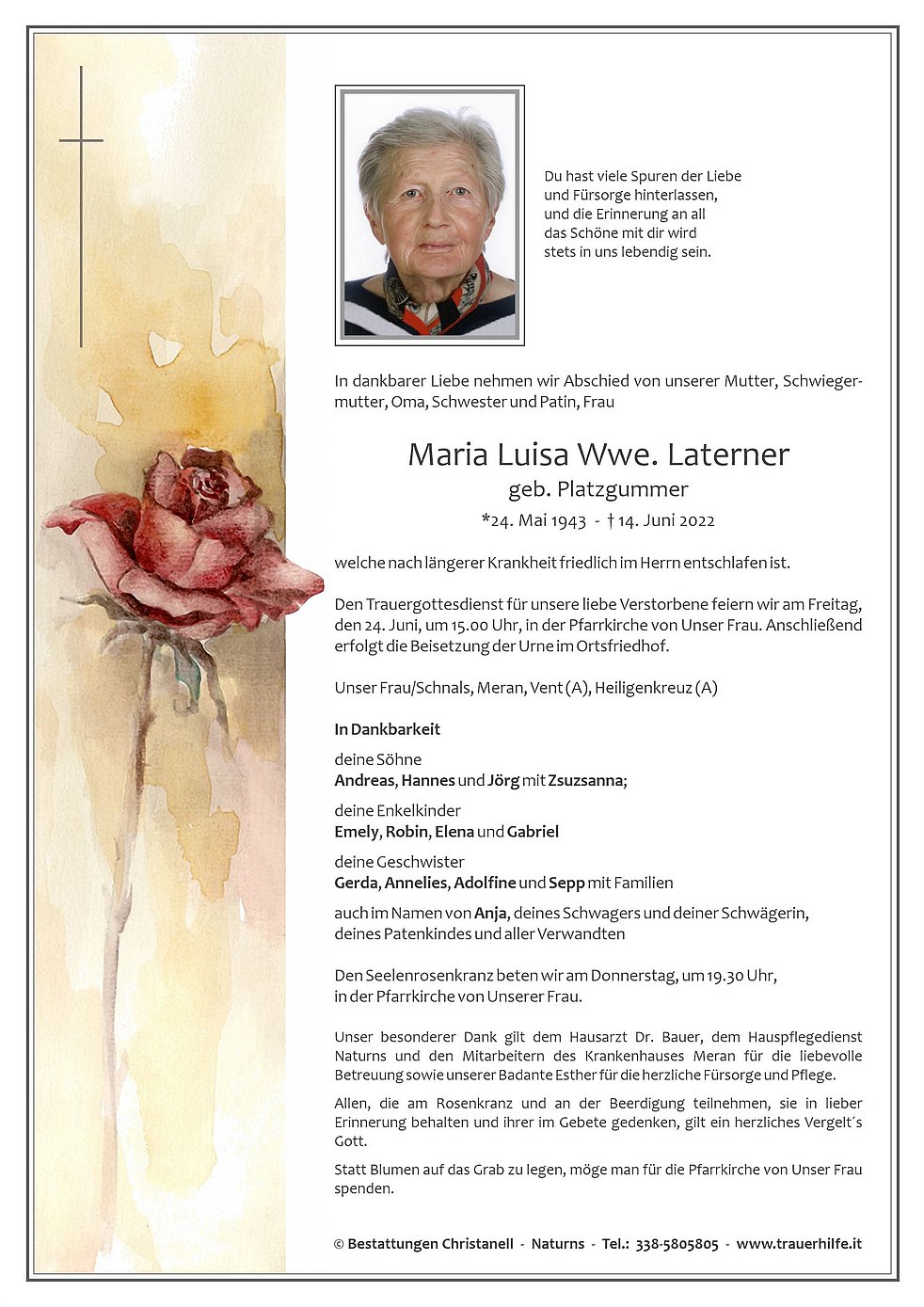 Du hast viele Spuren der Liebe und Fürsorge hinterlassen, und die Erinnerung an all das Schöne mit dir wird stets in uns lebendig sein.

In dankbarer Liebe nehmen wir Abschied von unserer Mutter, Schwiegermutter, Oma, Schwester und Patin, Frau

Maria Luisa Wwe. Laterner

geb. Platzgummer

*24. Mai 1943 - † 14. Juni 2022

welche nach längerer Krankheit friedlich im Herrn entschlafen ist.

Den Trauergottesdienst für unsere liebe Verstorbene feiern wir am Freitag, den 24. Juni, um 15.00 Uhr, in der Pfarrkirche von Unser Frau. Anschließend erfolgt die Beisetzung der Urne im Ortsfriedhof.

Unser Frau/Schnals, Meran, Vent (A), Heiligenkreuz (A)

In Dankbarkeit

deine Söhne
Andreas, Hannes und Jörg mit Zsuzsanna;

deine Enkelkinder
Emely, Robin, Elena und Gabriel

deine Geschwister
Gerda, Annelies, Adolfine und Sepp mit Familien

auch im Namen von Anja, deines Schwagers und deiner Schwägerin, deines Patenkindes und aller Verwandten

Den Seelenrosenkranz beten wir am Donnerstag, um 19.30 Uhr, in der Pfarrkirche von Unserer Frau.

Unser besonderer Dank gilt dem Hausarzt Dr. Bauer, dem Hauspflegedienst Naturns und den Mitarbeitern des Krankenhauses Meran für die liebevolle Betreuung sowie unserer Badante Esther für die herzliche Fürsorge und Pflege.

Allen, die am Rosenkranz und an der Beerdigung teilnehmen, sie in lieber Erinnerung behalten und ihrer im Gebete gedenken, gilt ein herzliches Vergelt´s Gott.

Statt Blumen auf das Grab zu legen, möge man für die Pfarrkirche von Unser Frau spenden.

© Bestattungen Christanell - Naturns - Tel.: 338-5805805 - www.trauerhilfe.it